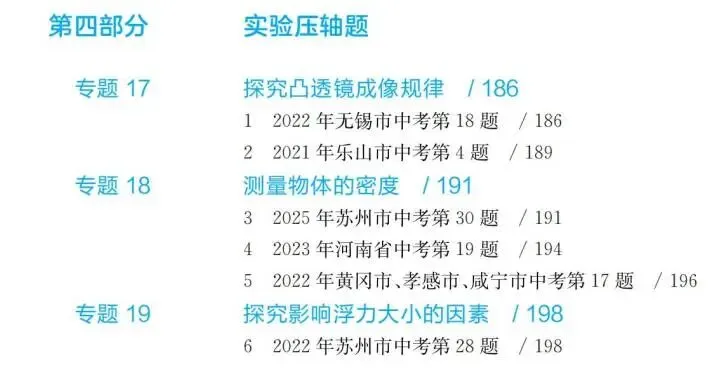 第四部分　实验压轴题

专题 17　探究凸透镜成像规律　/ 186

1　2022 年无锡市中考第 18 题　/ 186

2　2021 年乐山市中考第 4 题　/ 189

专题 18　测量物体的密度　/ 191

3　2025 年苏州市中考第 30 题　/ 191

4　2023 年河南省中考第 19 题　/ 194

5　2022 年黄冈市、孝感市、咸宁市中考第 17 题　/ 196

专题 19　探究影响浮力大小的因素　/ 198

6　2022 年苏州市中考第 28 题　/ 198